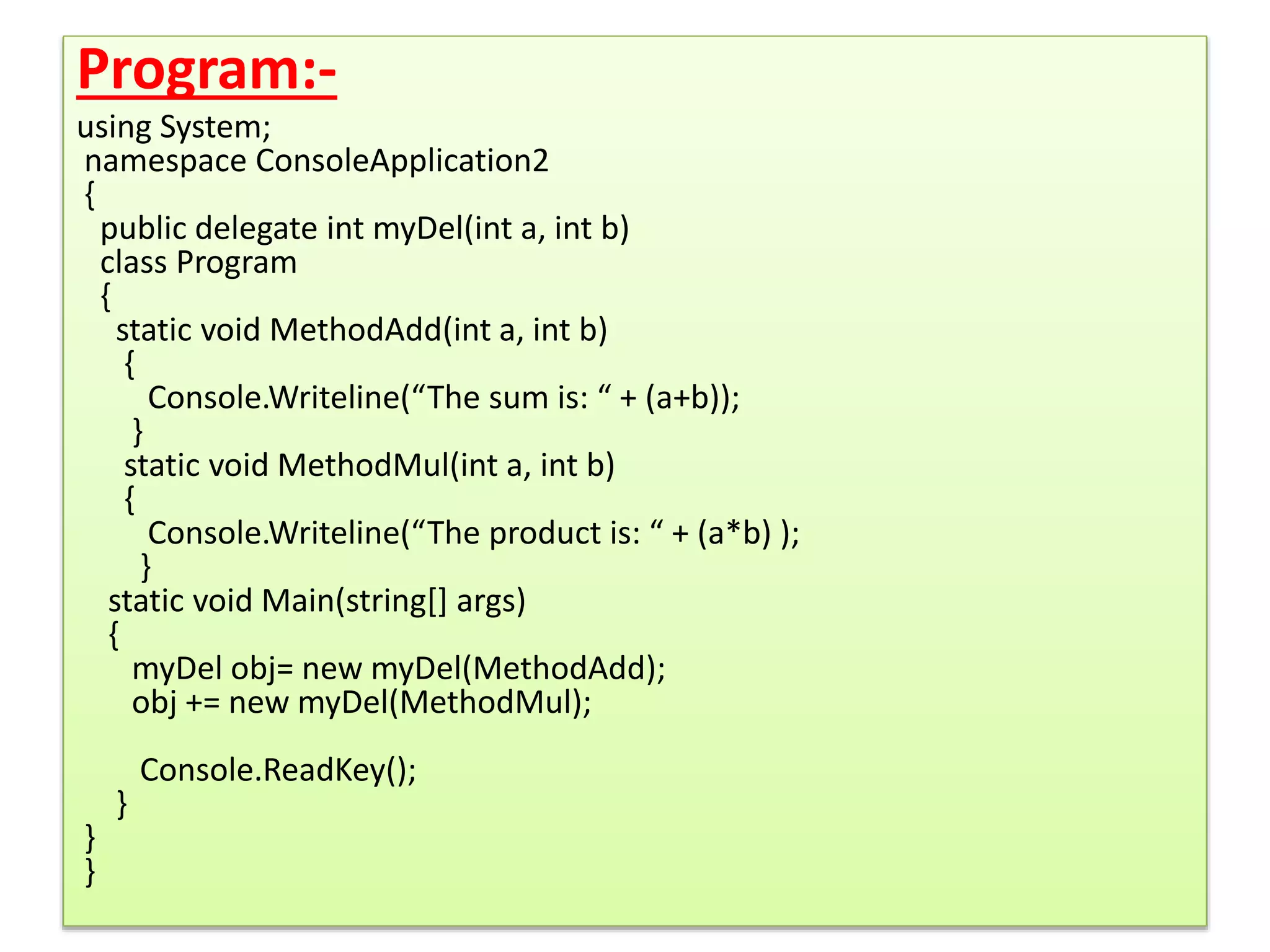 Program:-

using System;
namespace ConsoleApplication2
{
public delegate int myDel(int a, int b)
class Program
{
static void MethodAdd(int a, int b)
{
Console.Writeline(“The sum is: “ + (a+b));
}
static void MethodMul(int a, int b)
{
Console.Writeline(“The product is: “ + (a*b) );
}
static void Main(string[] args)
{
myDel obj= new myDel(MethodAdd);
obj += new myDel(MethodMul);

Console.ReadKey();
}
}
}